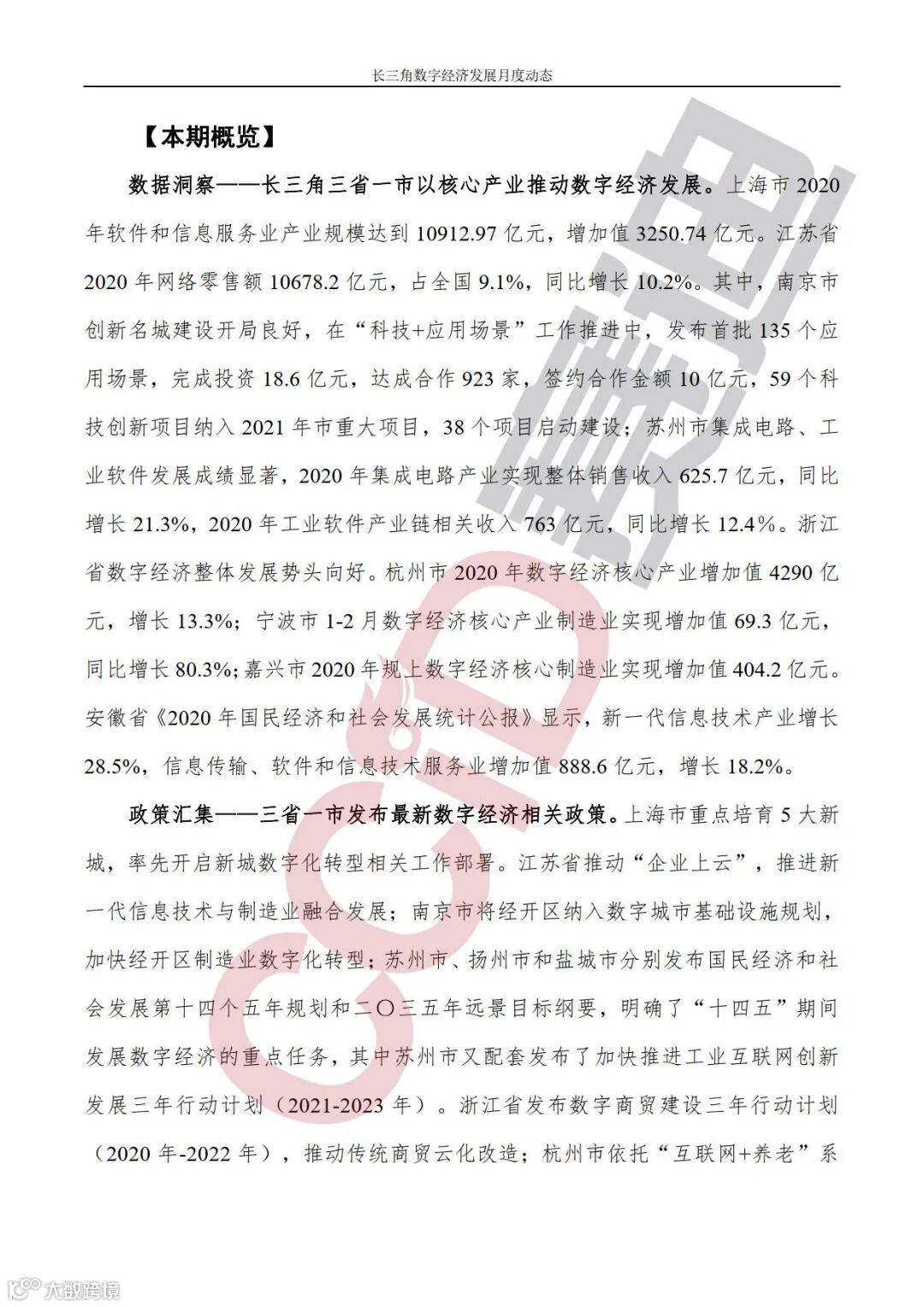 长三角数字经济发展月度动态

【本期概览】

数据洞察——长三角三省一市以核心产业推动数字经济发展。上海市2020年软件和信息服务业产业规模达到10912.97亿元，增加值3250.74亿元。江苏省2020年网络零售额10678.2亿元，占全国9.1%，同比增长10.2%。其中，南京市创新名城建设开局良好，在“科技+应用场景”工作推进中，发布首批135个应用场景，完成投资18.6亿元，达成合作923家，签约合作金额10亿元，59个科技创新项目纳入2021年市重大项目，38个项目启动建设；苏州市集成电路、工业软件发展成绩显著，2020年集成电路产业实现整体销售收入625.7亿元，同比增长21.3%，2020年工业软件产业链相关收入763亿元，同比增长12.4%。浙江省数字经济整体发展势头向好。杭州市2020年数字经济核心产业增加值4290亿元，增长13.3%；宁波市1-2月数字经济核心产业制造业实现增加值69.3亿元，同比增长80.3%；嘉兴市2020年规上数字经济核心制造业实现增加值404.2亿元。安徽省《2020年国民经济和社会发展统计公报》显示，新一代信息技术产业增长28.5%，信息传输、软件和信息技术服务业增加值888.6亿元，增长18.2%。

政策汇集——三省一市发布最新数字经济相关政策。上海市重点培育5大新城，率先开启新城数字化转型相关工作部署。江苏省推动“企业上云”，推进新一代信息技术与制造业融合发展；南京市将经开区纳入数字城市基础设施规划，加快经开区制造业数字化转型；苏州市、扬州市和盐城市分别发布国民经济和社会发展第十四个五年规划和二〇三五年远景目标纲要，明确了“十四五”期间发展数字经济的重点任务，其中苏州市又配套发布了加快推进工业互联网创新发展三年行动计划（2021-2023年）。浙江省发布数字商贸建设三年行动计划（2020年-2022年），推动传统商贸云化改造；杭州市依托“互联网+养老”系

CCID 赛迪

大数跨境